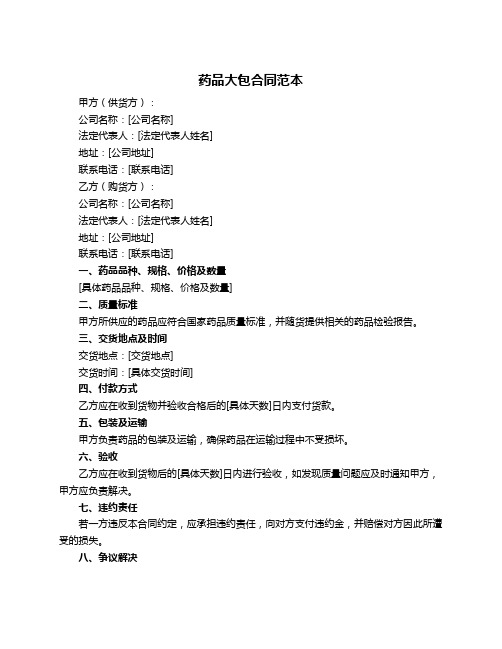 药品大包合同范本

甲方（供货方）：

公司名称：[公司名称]

法定代表人：[法定代表人姓名]

地址：[公司地址]

联系电话：[联系电话]

乙方（购货方）：

公司名称：[公司名称]

法定代表人：[法定代表人姓名]

地址：[公司地址]

联系电话：[联系电话]

一、药品品种、规格、价格及数量

[具体药品品种、规格、价格及数量]

二、质量标准

甲方所供应的药品应符合国家药品质量标准，并随货提供相关的药品检验报告。

三、交货地点及时间

交货地点：[交货地点]

交货时间：[具体交货时间]

四、付款方式

乙方应在收到货物并验收合格后的[具体天数]日内支付货款。

五、包装及运输

甲方负责药品的包装及运输，确保药品在运输过程中不受损坏。

六、验收

乙方应在收到货物后的[具体天数]日内进行验收，如发现质量问题应及时通知甲方，甲方应负责解决。

七、违约责任

若一方违反本合同约定，应承担违约责任，向对方支付违约金，并赔偿对方因此所遭受的损失。

八、争议解决